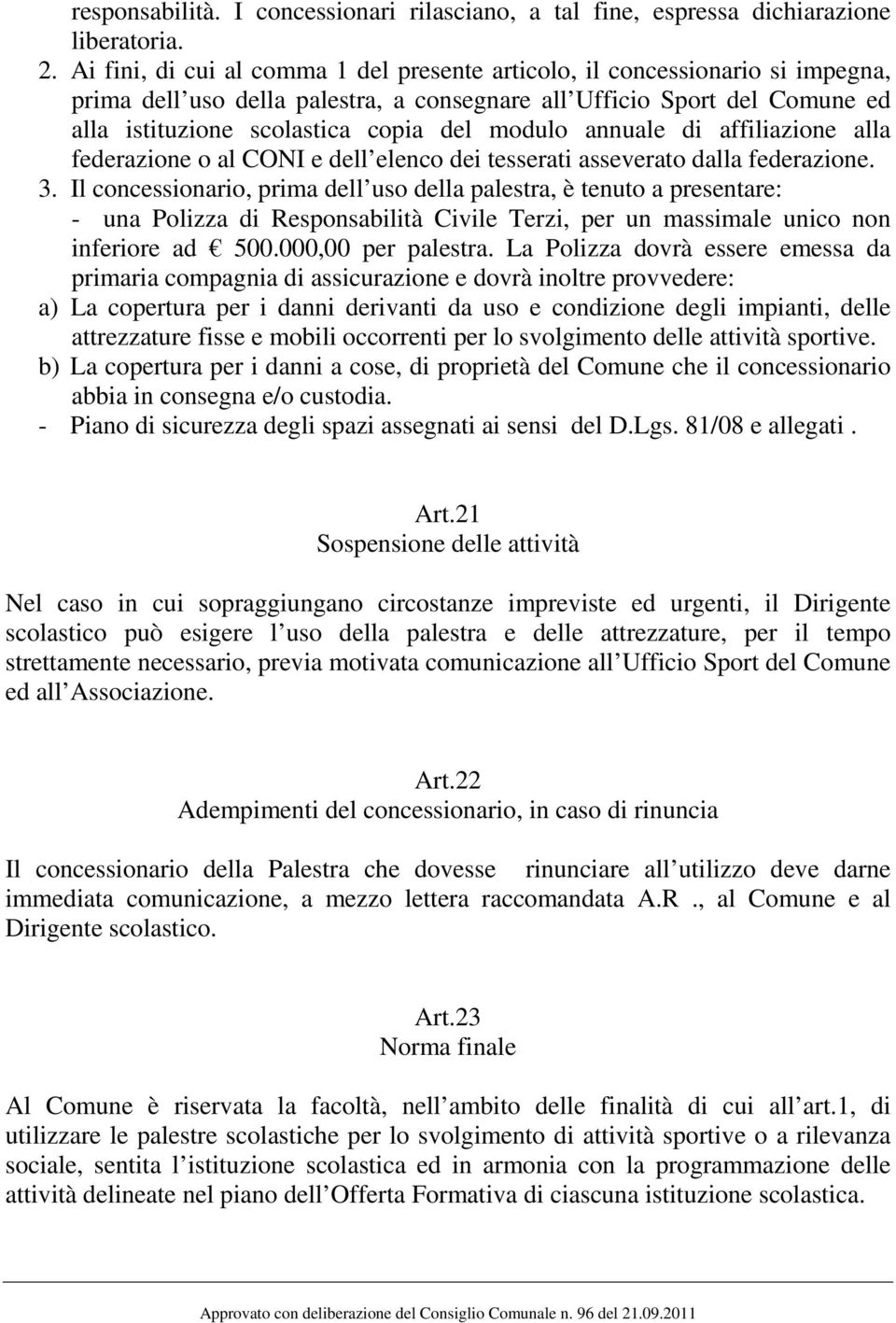 responsabilità. I concessionari rilasciano, a tal fine, espressa dichiarazione liberatoria.

2. Ai fini, di cui al comma 1 del presente articolo, il concessionario si impegna, prima dell uso della palestra, a consegnare all Ufficio Sport del Comune ed alla istituzione scolastica copia del modulo annuale di affiliazione alla federazione o al CONI e dell elenco dei tesserati asseverato dalla federazione.

3. Il concessionario, prima dell uso della palestra, è tenuto a presentare:
- una Polizza di Responsabilità Civile Terzi, per un massimale unico non inferiore ad € 500.000,00 per palestra. La Polizza dovrà essere emessa da primaria compagnia di assicurazione e dovrà inoltre provvedere:
a) La copertura per i danni derivanti da uso e condizione degli impianti, delle attrezzature fisse e mobili occorrenti per lo svolgimento delle attività sportive.
b) La copertura per i danni a cose, di proprietà del Comune che il concessionario abbia in consegna e/o custodia.
- Piano di sicurezza degli spazi assegnati ai sensi del D.Lgs. 81/08 e allegati .

Art.21
Sospensione delle attività

Nel caso in cui sopraggiungano circostanze impreviste ed urgenti, il Dirigente scolastico può esigere l uso della palestra e delle attrezzature, per il tempo strettamente necessario, previa motivata comunicazione all Ufficio Sport del Comune ed all Associazione.

Art.22
Adempimenti del concessionario, in caso di rinuncia

Il concessionario della Palestra che dovesse rinunciare all utilizzo deve darne immediata comunicazione, a mezzo lettera raccomandata A.R ., al Comune e al Dirigente scolastico.

Art.23
Norma finale

Al Comune è riservata la facoltà, nell ambito delle finalità di cui all art.1, di utilizzare le palestre scolastiche per lo svolgimento di attività sportive o a rilevanza sociale, sentita l istituzione scolastica ed in armonia con la programmazione delle attività delineate nel piano dell Offerta Formativa di ciascuna istituzione scolastica.

Approvato con deliberazione del Consiglio Comunale n. 96 del 21.09.2011